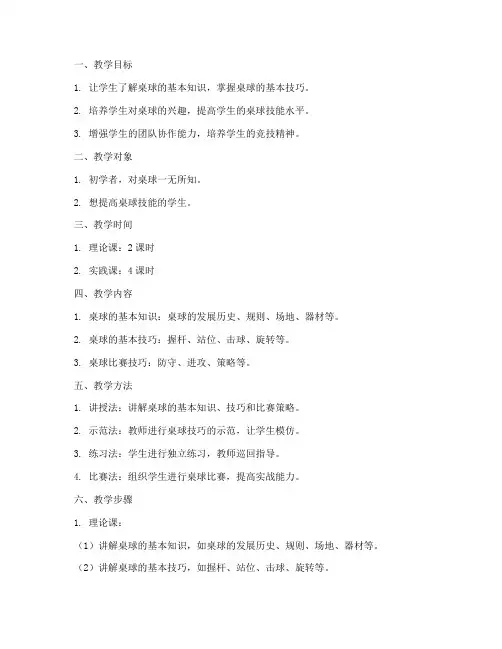 一、教学目标

1. 让学生了解桌球的基本知识，掌握桌球的基本技巧。

2. 培养学生对桌球的兴趣，提高学生的桌球技能水平。

3. 增强学生的团队协作能力，培养学生的竞技精神。

二、教学对象

1. 初学者，对桌球一无所知。

2. 想提高桌球技能的学生。

三、教学时间

1. 理论课：2 课时

2. 实践课：4 课时

四、教学内容

1. 桌球的基本知识：桌球的发展历史、规则、场地、器材等。

2. 桌球的基本技巧：握杆、站位、击球、旋转等。

3. 桌球比赛技巧：防守、进攻、策略等。

五、教学方法

1. 讲授法：讲解桌球的基本知识、技巧和比赛策略。

2. 示范法：教师进行桌球技巧的示范，让学生模仿。

3. 练习法：学生进行独立练习，教师巡回指导。

4. 比赛法：组织学生进行桌球比赛，提高实战能力。

六、教学步骤

1. 理论课：

（1）讲解桌球的基本知识，如桌球的发展历史、规则、场地、器材等。

（2）讲解桌球的基本技巧，如握杆、站位、击球、旋转等。